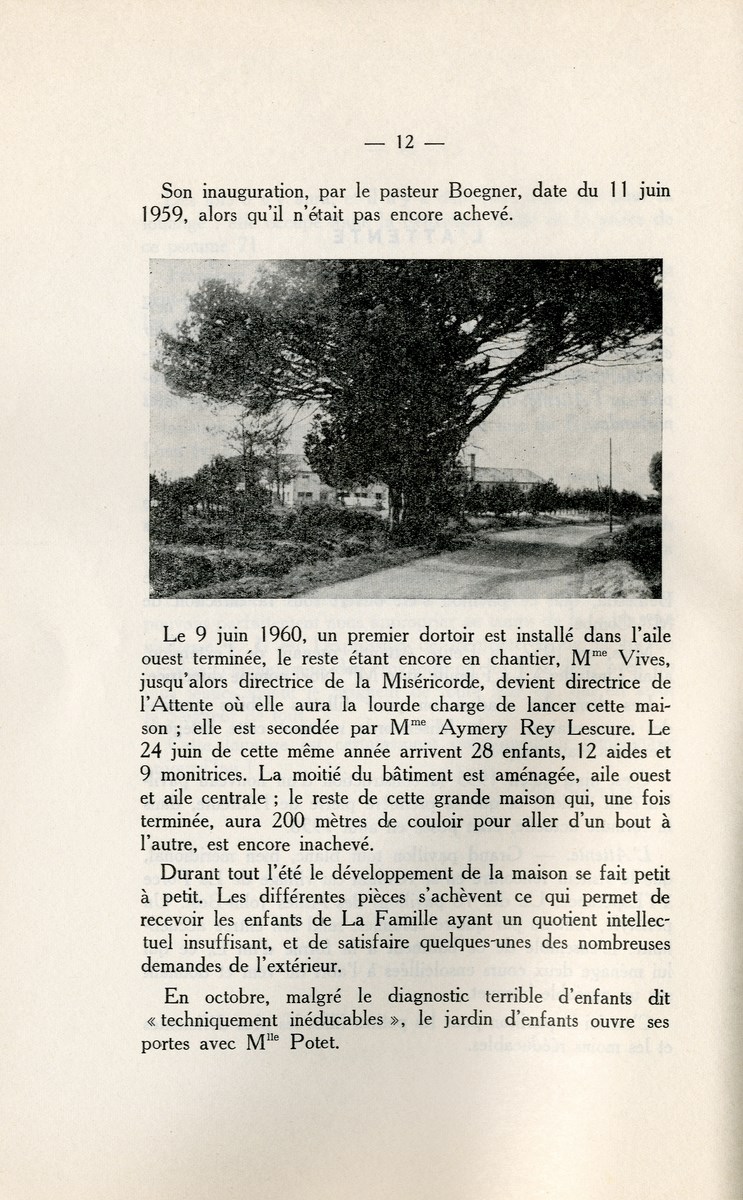 — 12 —

Son inauguration, par le pasteur Boegner, date du 11 juin 1959, alors qu'il n'était pas encore achevé.

Le 9 juin 1960, un premier dortoir est installé dans l'aile ouest terminée, le reste étant encore en chantier, M$^{me}$ Vives, jusqu'alors directrice de la Miséricorde, devient directrice de l'Attente où elle aura la lourde charge de lancer cette maison ; elle est secondée par M$^{me}$ Aymery Rey Lescure. Le 24 juin de cette même année arrivent 28 enfants, 12 aides et 9 monitrices. La moitié du bâtiment est aménagée, aile ouest et aile centrale ; le reste de cette grande maison qui, une fois terminée, aura 200 mètres de couloir pour aller d'un bout à l'autre, est encore inachevé.

Durant tout l'été le développement de la maison se fait petit à petit. Les différentes pièces s'achèvent ce qui permet de recevoir les enfants de La Famille ayant un quotient intellectuel insuffisant, et de satisfaire quelques-unes des nombreuses demandes de l'extérieur.

En octobre, malgré le diagnostic terrible d'enfants dit « techniquement inéducables », le jardin d'enfants ouvre ses portes avec M$^{lle}$ Potet.